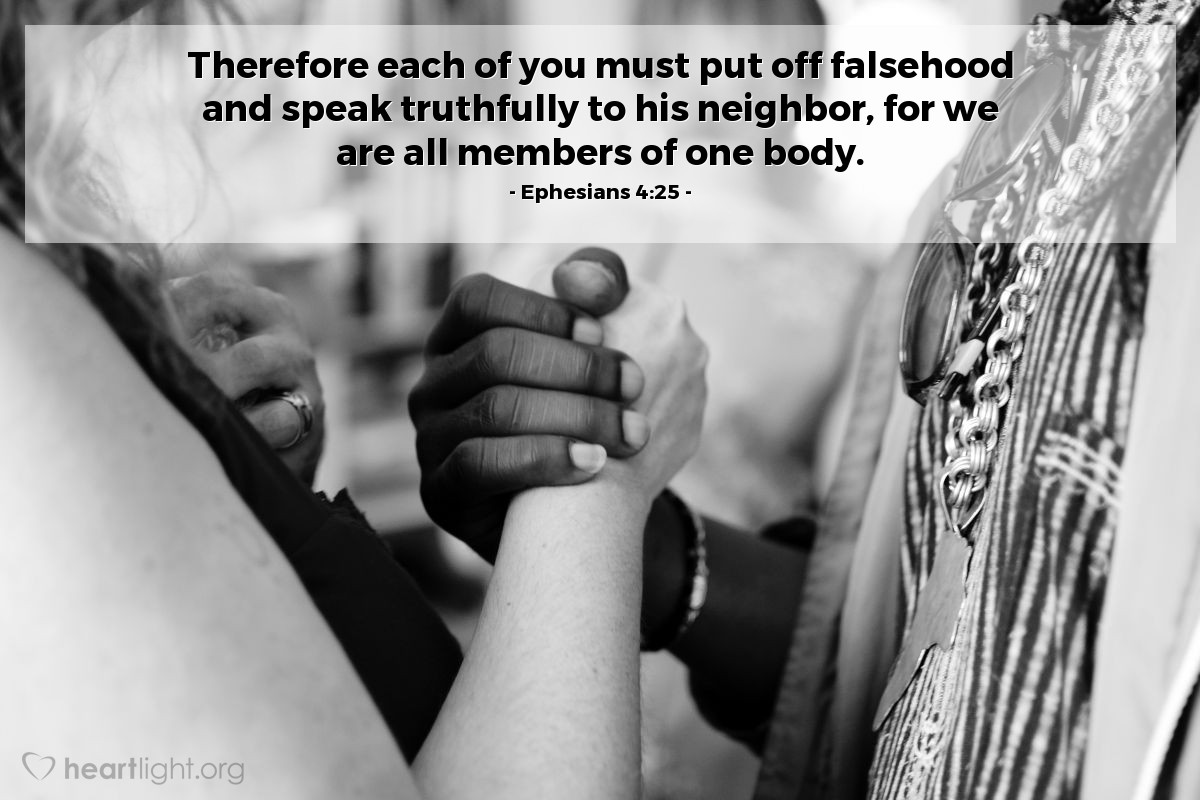 Therefore each of you must put off falsehood and speak truthfully to his neighbor, for we are all members of one body.

- Ephesians 4:25 -

heartlight.org